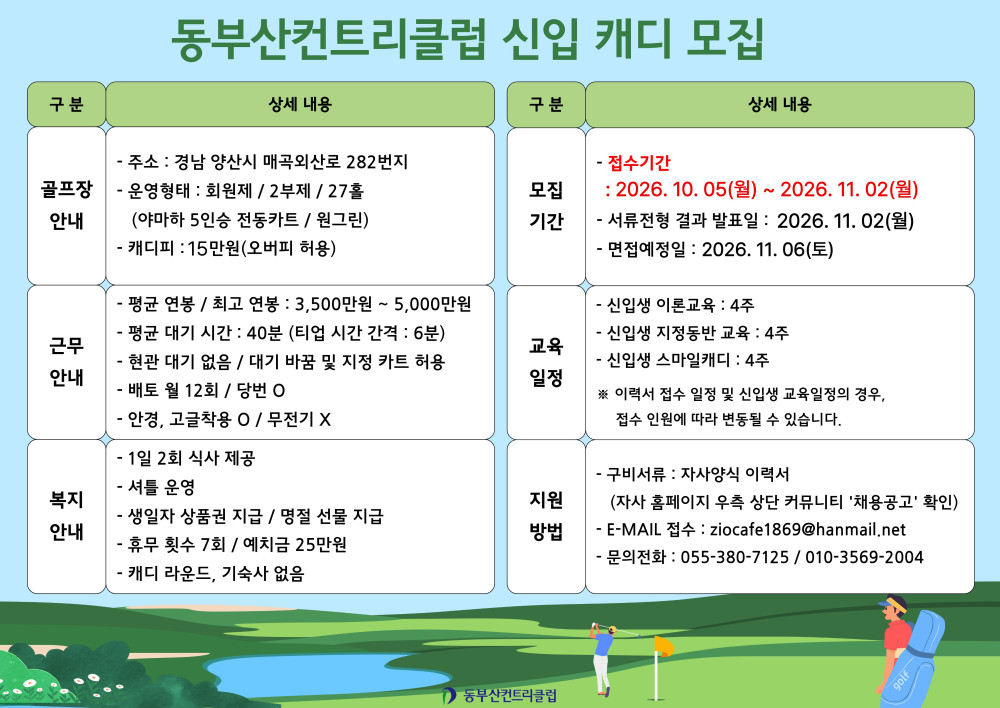 동부산컨트리클럽 신입 캐디 모집

| 구 분 | 상세 내용 |
|---|---|
| 골프장 안내 | - 주소 : 경남 양산시 매곡외산로 282번지 - 운영형태 : 회원제 / 2부제 / 27홀 (야마하 5인승 전동카트 / 원그린) - 캐디피 : 15만원(오버피 허용) |
| 근무 안내 | - 평균 연봉 / 최고 연봉 : 3,500만원 ~ 5,000만원 - 평균 대기 시간 : 40분 (티업 시간 간격 : 6분) - 현관 대기 없음 / 대기 바꿈 및 지정 카트 허용 - 배토 월 12회 / 당번 O - 안경, 고글착용 O / 무전기 X |
| 복지 안내 | - 1일 2회 식사 제공 - 셔틀 운영 - 생일자 상품권 지급 / 명절 선물 지급 - 휴무 횟수 7회 / 예치금 25만원 - 캐디 라운드, 기숙사 없음 |

| 구 분 | 상세 내용 |
|---|---|
| 모집 기간 | - 접수기간 : 2026. 10. 05(월) ~ 2026. 11. 02(월) - 서류전형 결과 발표일 : 2026. 11. 02(월) - 면접예정일 : 2026. 11. 06(토) |
| 교육 일정 | - 신입생 이론교육 : 4주 - 신입생 지정동반 교육 : 4주 - 신입생 스마일캐디 : 4주 ※ 이력서 접수 일정 및 신입생 교육일정의 경우, 접수 인원에 따라 변동될 수 있습니다. |
| 지원 방법 | - 구비서류 : 자사양식 이력서 (자사 홈페이지 우측 상단 커뮤니티 '채용공고' 확인) - E-MAIL 접수 : ziocafe1869@hanmail.net - 문의전화 : 055-380-7125 / 010-3569-2004 |

동부산컨트리클럽